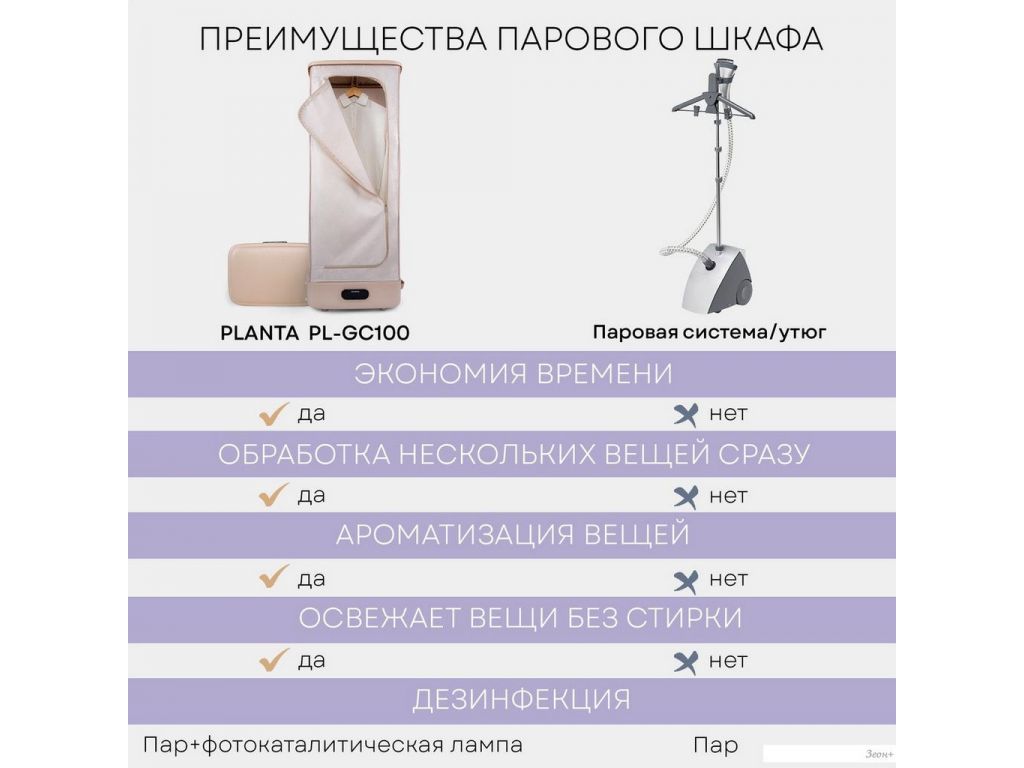 ПРЕИМУЩЕСТВА ПАРОВОГО ШКАФА

PLANTA PL-GC100

Паровая система/утюг

ЭКОНОМИЯ ВРЕМЕНИ

да

нет

ОБРАБОТКА НЕСКОЛЬКИХ ВЕЩЕЙ СРАЗУ

да

нет

АРОМАТИЗАЦИЯ ВЕЩЕЙ

да

нет

ОСВЕЖАЕТ ВЕЩИ БЕЗ СТИРКИ

да

нет

ДЕЗИНФЕКЦИЯ

Пар+фотокаталитическая лампа

Пар

Зеон+